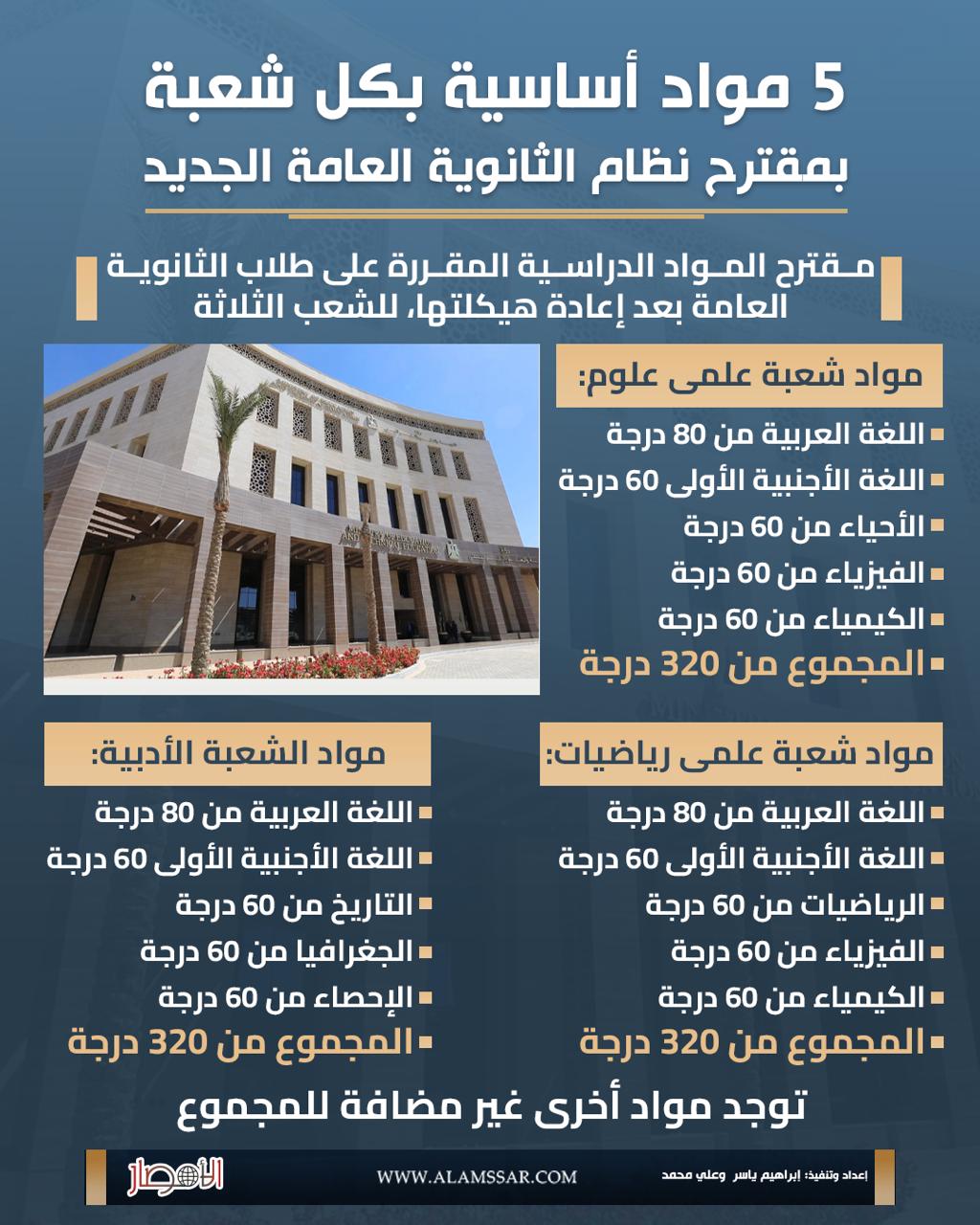 5 مواد أساسية بكل شعبة
بمقترح نظام الثانوية العامة الجديد

مقترح المواد الدراسية المقررة على طلاب الثانوية العامة بعد إعادة هيكلتها، للشعب الثلاثة

مواد شعبة علمى علوم:
اللغة العربية من 80 درجة
اللغة الأجنبية الأولى 60 درجة
الأحياء من 60 درجة
الفيزياء من 60 درجة
الكيمياء من 60 درجة
المجموع من 320 درجة

مواد شعبة علمى رياضيات:
اللغة العربية من 80 درجة
اللغة الأجنبية الأولى 60 درجة
الرياضيات من 60 درجة
الفيزياء من 60 درجة
الكيمياء من 60 درجة
المجموع من 320 درجة

مواد الشعبة الأدبية:
اللغة العربية من 80 درجة
اللغة الأجنبية الأولى 60 درجة
التاريخ من 60 درجة
الجغرافيا من 60 درجة
الإحصاء من 60 درجة
المجموع من 320 درجة

توجد مواد أخرى غير مضافة للمجموع

إعداد وتنفيذ: إبراهيم ياسر وعلي محمد
WWW.ALAMSSAR.COM
الأمصار